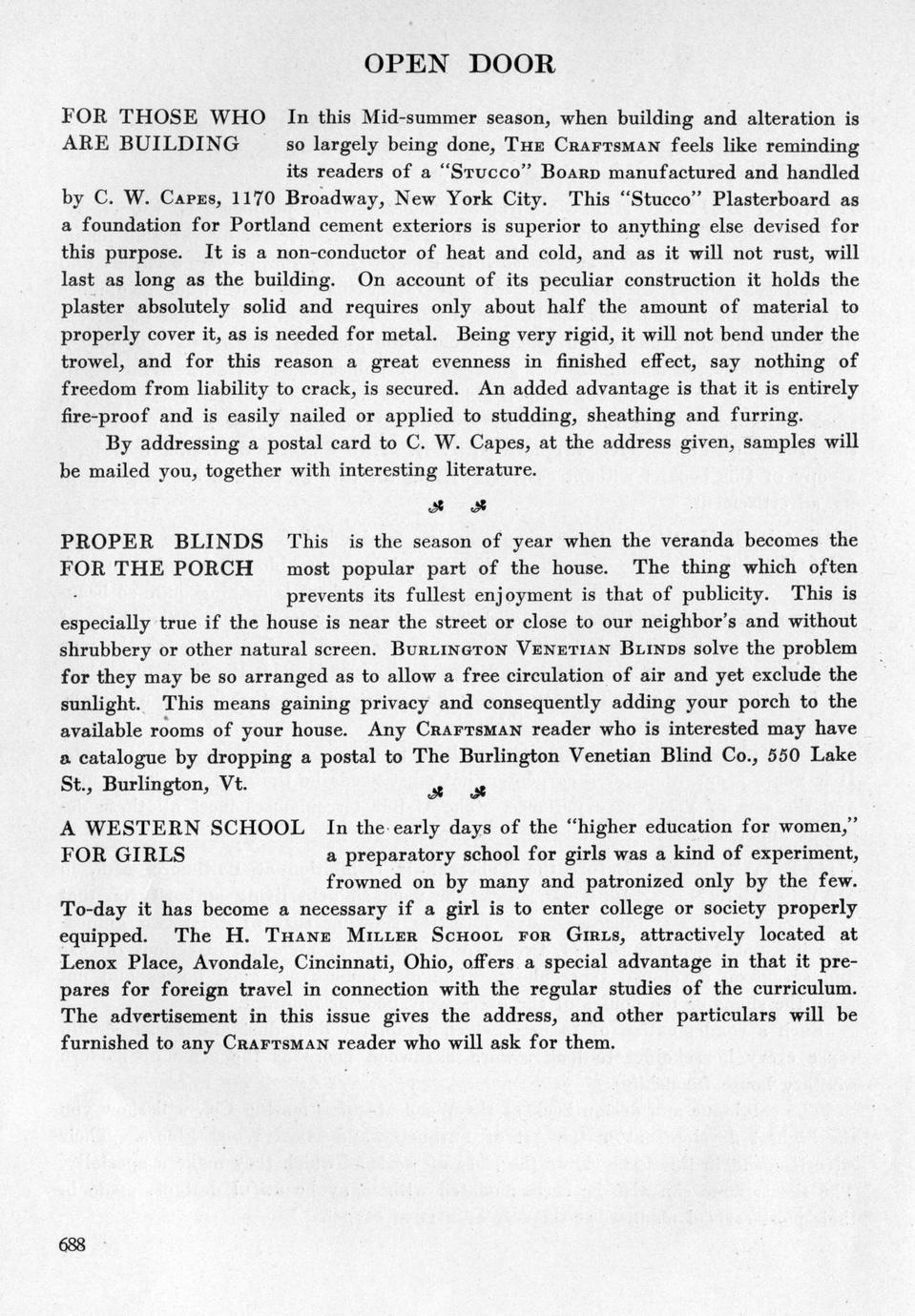 OPEN DOOR

FOR THOSE WHO ARE BUILDING

In this Mid-summer season, when building and alteration is so largely being done, THE CRAFTSMAN feels like reminding its readers of a "STUCCO" BOARD manufactured and handled by C. W. CAPES, 1170 Broadway, New York City. This "Stucco" Plasterboard as a foundation for Portland cement exteriors is superior to anything else devised for this purpose. It is a non-conductor of heat and cold, and as it will not rust, will last as long as the building. On account of its peculiar construction it holds the plaster absolutely solid and requires only about half the amount of material to properly cover it, as is needed for metal. Being very rigid, it will not bend under the trowel, and for this reason a great evenness in finished effect, say nothing of freedom from liability to crack, is secured. An added advantage is that it is entirely fire-proof and is easily nailed or applied to studding, sheathing and furring.

By addressing a postal card to C. W. Capes, at the address given, samples will be mailed you, together with interesting literature.

PROPER BLINDS FOR THE PORCH

This is the season of year when the veranda becomes the most popular part of the house. The thing which often prevents its fullest enjoyment is that of publicity. This is especially true if the house is near the street or close to our neighbor's and without shrubbery or other natural screen. BURLINGTON VENETIAN BLINDS solve the problem for they may be so arranged as to allow a free circulation of air and yet exclude the sunlight. This means gaining privacy and consequently adding your porch to the available rooms of your house. Any CRAFTSMAN reader who is interested may have a catalogue by dropping a postal to The Burlington Venetian Blind Co., 550 Lake St., Burlington, Vt.

A WESTERN SCHOOL FOR GIRLS

In the early days of the "higher education for women," a preparatory school for girls was a kind of experiment, frowned on by many and patronized only by the few. To-day it has become a necessary if a girl is to enter college or society properly equipped. The H. THANE MILLER SCHOOL FOR GIRLS, attractively located at Lenox Place, Avondale, Cincinnati, Ohio, offers a special advantage in that it prepares for foreign travel in connection with the regular studies of the curriculum. The advertisement in this issue gives the address, and other particulars will be furnished to any CRAFTSMAN reader who will ask for them.

688